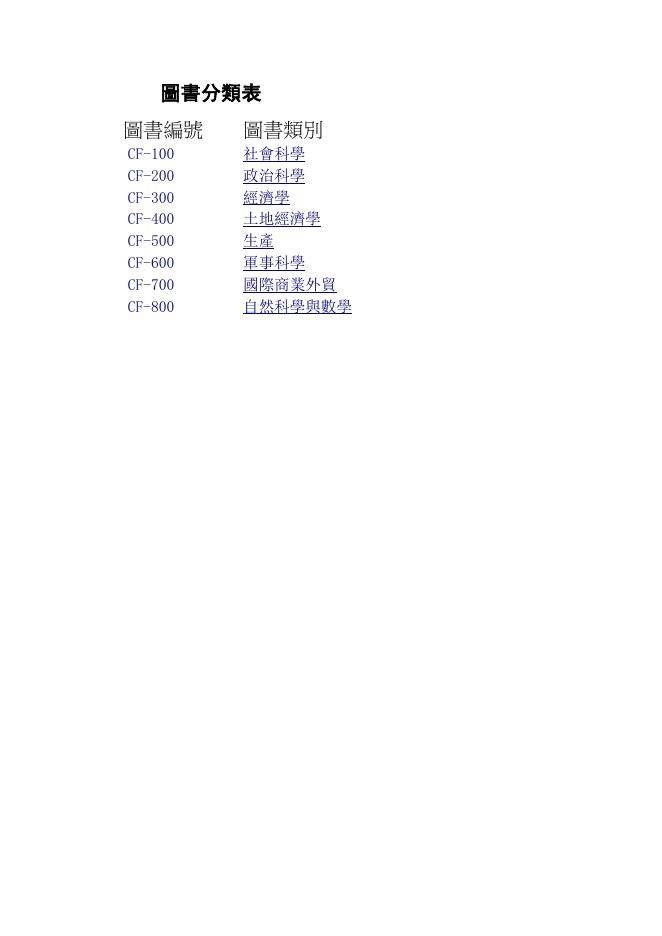 圖書分類表

| 圖書編號 | 圖書類別 |
|---|---|
| CF-100 | 社會科學 |
| CF-200 | 政治科學 |
| CF-300 | 經濟學 |
| CF-400 | 土地經濟學 |
| CF-500 | 生產 |
| CF-600 | 軍事科學 |
| CF-700 | 國際商業外貿 |
| CF-800 | 自然科學與數學 |